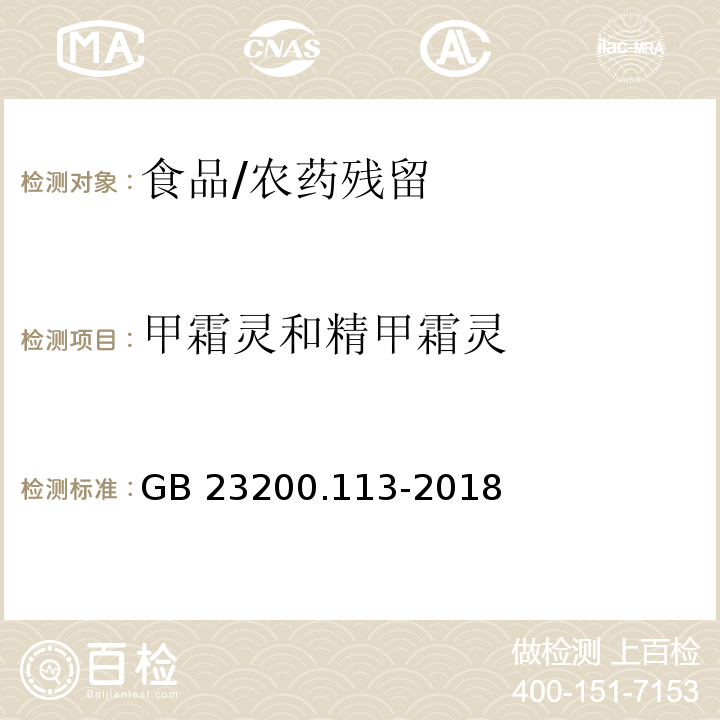 MA CNAS AC ilac-MRA

检测对象：食品/农药残留

检测项目：甲霜灵和精甲霜灵

检测标准：GB 23200.113-2018

百检
Baijiantest.com

做检测 上百检
400-151-7153